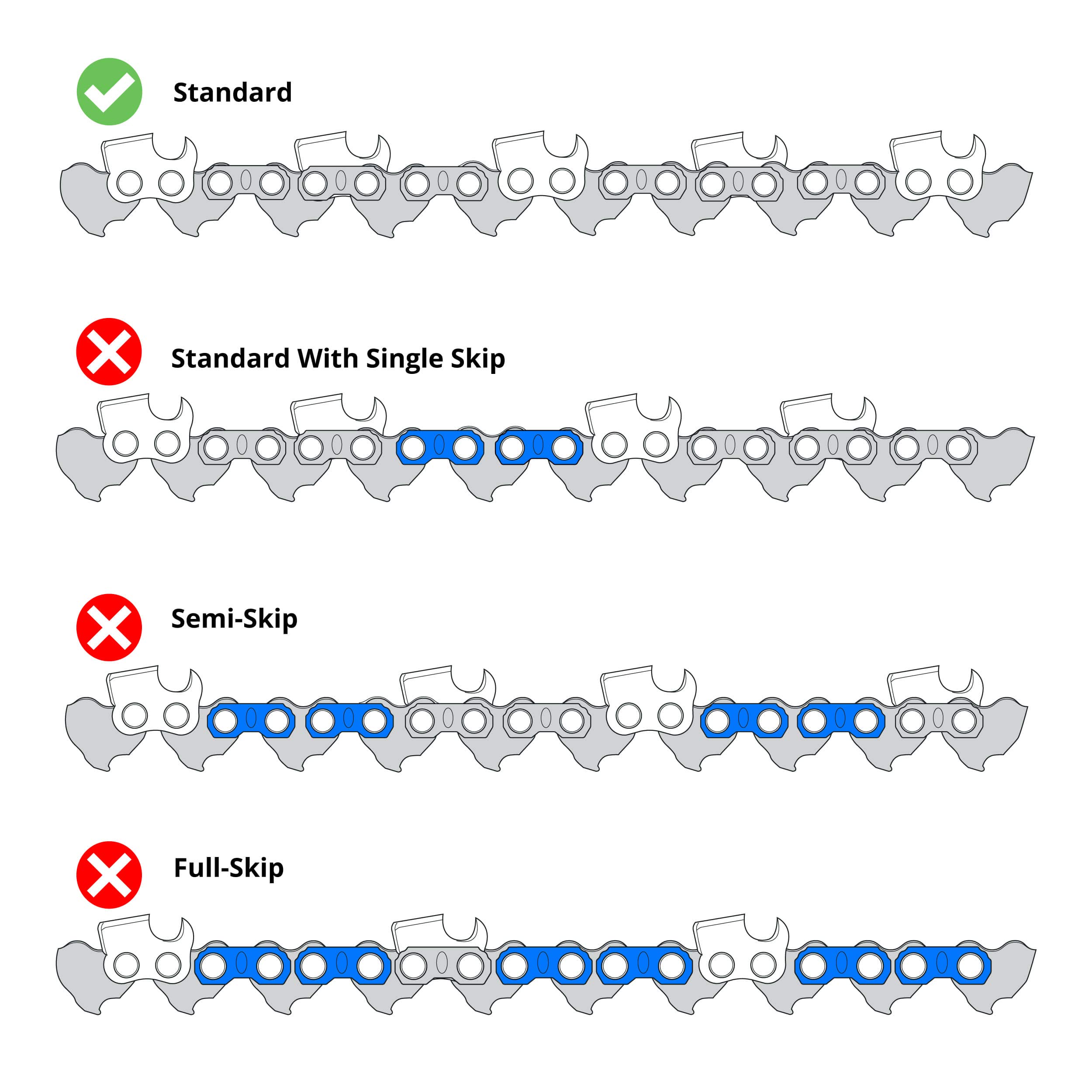 Standard

Standard With Single Skip

Semi-Skip

Full-Skip